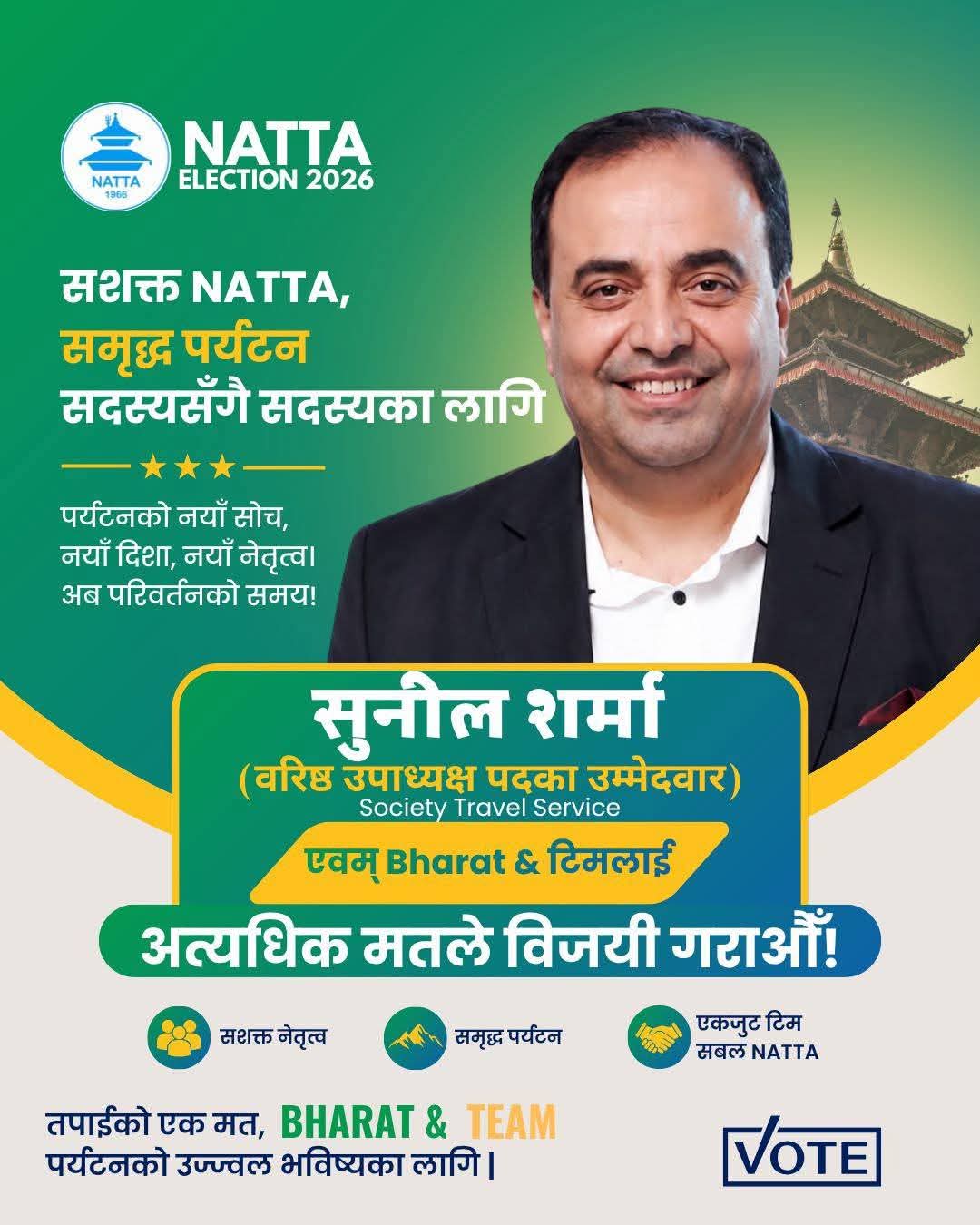 NATTA
1966

NATTA
ELECTION 2026

सशक्त NATTA,
समृद्ध पर्यटन
सदस्यसँगै सदस्यका लागि

★★★

पर्यटनको नयाँ सोच,
नयाँ दिशा, नयाँ नेतृत्व।
अब परिवर्तनको समय!

सुनील शर्मा
(वरिष्ठ उपाध्यक्ष पदका उम्मेदवार)
Society Travel Service

एवम् Bharat & टिमलाई

अत्यधिक मतले विजयी गराऔं!

सशक्त नेतृत्व

समृद्ध पर्यटन

एकजुट टिम
सबल NATTA

तपाईको एक मत, BHARAT & TEAM
पर्यटनको उज्ज्वल भविष्यका लागि।

VOTE